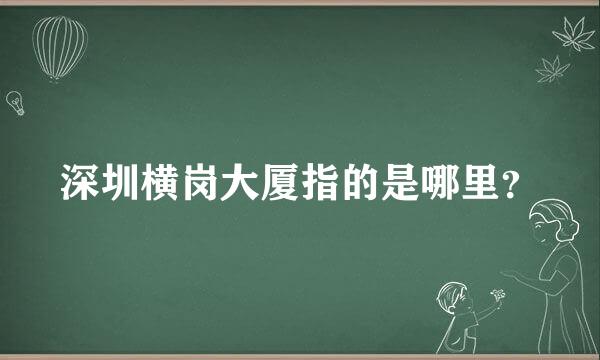 深圳横岗大厦指的是哪里？